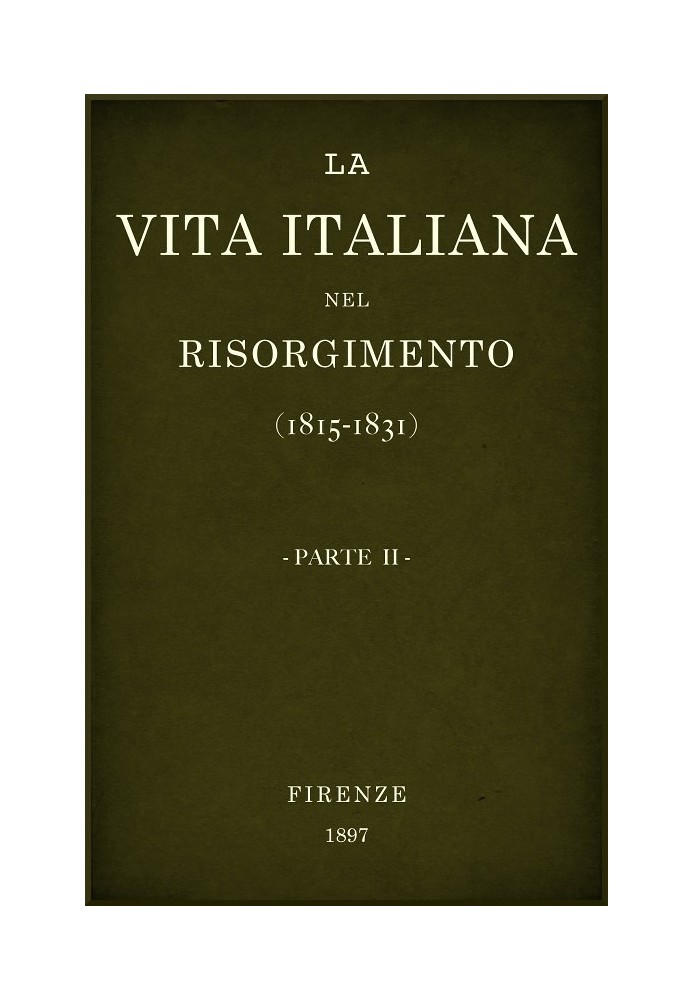 LA
VITA ITALIANA
NEL
RISORGIMENTO
(1815-1831)

- PARTE II -

FIRENZE
1897